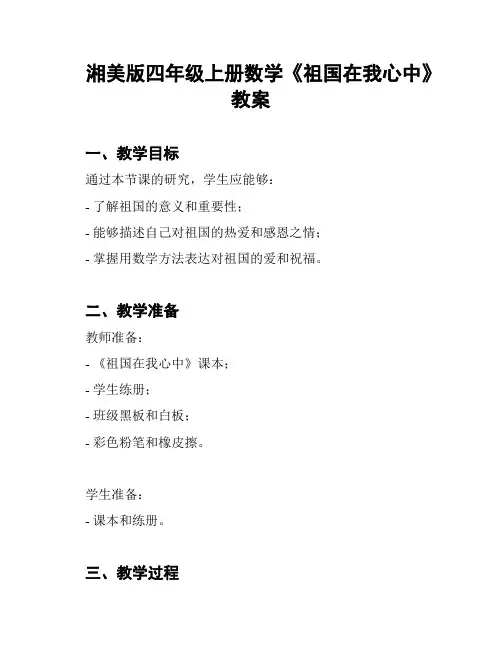 湘美版四年级上册数学《祖国在我心中》教案

一、教学目标

通过本节课的研究，学生应能够：

- 了解祖国的意义和重要性；

- 能够描述自己对祖国的热爱和感恩之情；

- 掌握用数学方法表达对祖国的爱和祝福。

二、教学准备

教师准备：

- 《祖国在我心中》课本；

- 学生练册；

- 班级黑板和白板；

- 彩色粉笔和橡皮擦。

学生准备：

- 课本和练册。

三、教学过程